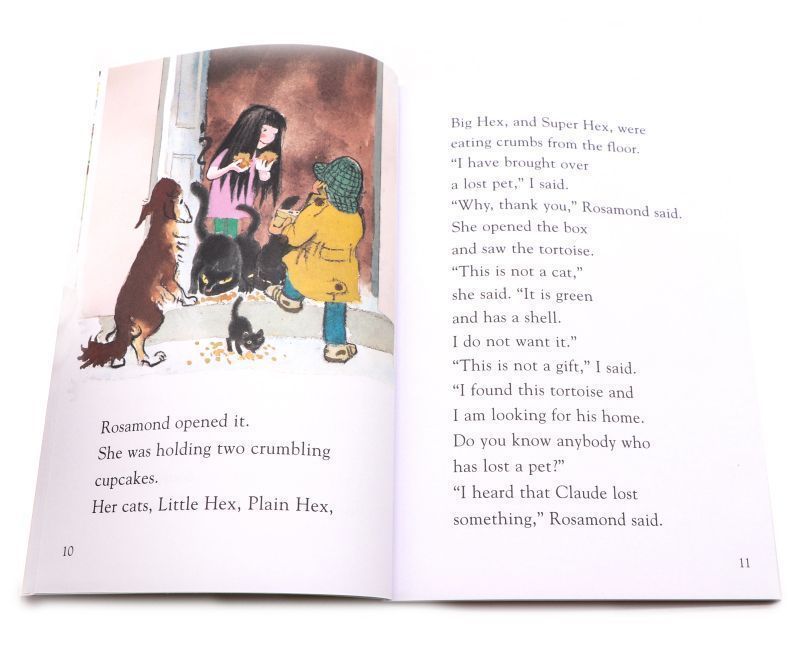 Rosamond opened it.
She was holding two crumbling cupcakes.
Her cats, Little Hex, Plain Hex,

10

Big Hex, and Super Hex, were eating crumbs from the floor.
"I have brought over a lost pet," I said.
"Why, thank you," Rosamond said.
She opened the box and saw the tortoise.
"This is not a cat," she said. "It is green and has a shell.
I do not want it."
"This is not a gift," I said.
"I found this tortoise and I am looking for his home.
Do you know anybody who has lost a pet?"
"I heard that Claude lost something," Rosamond said.

11